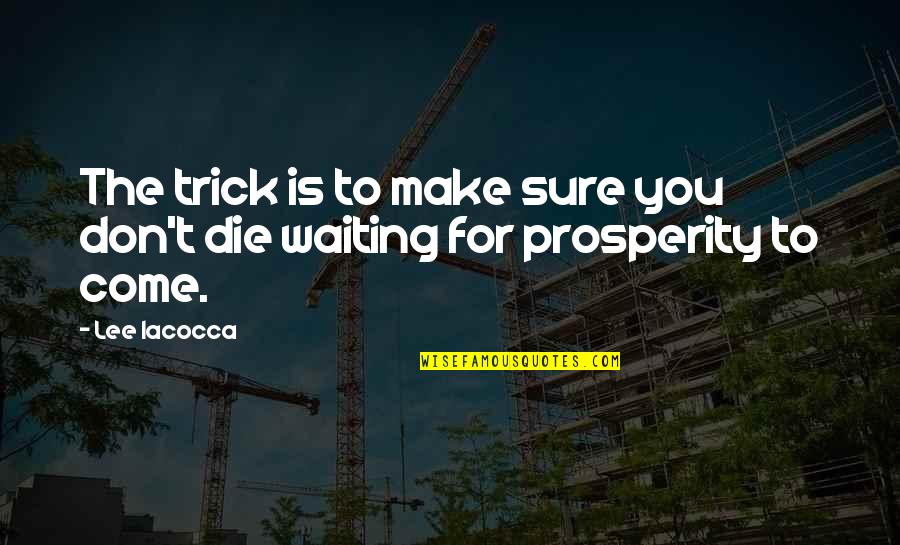 The trick is to make sure you don't die waiting for prosperity to come.

- Lee Iacocca

WISEFAMOUSQUOTES.COM